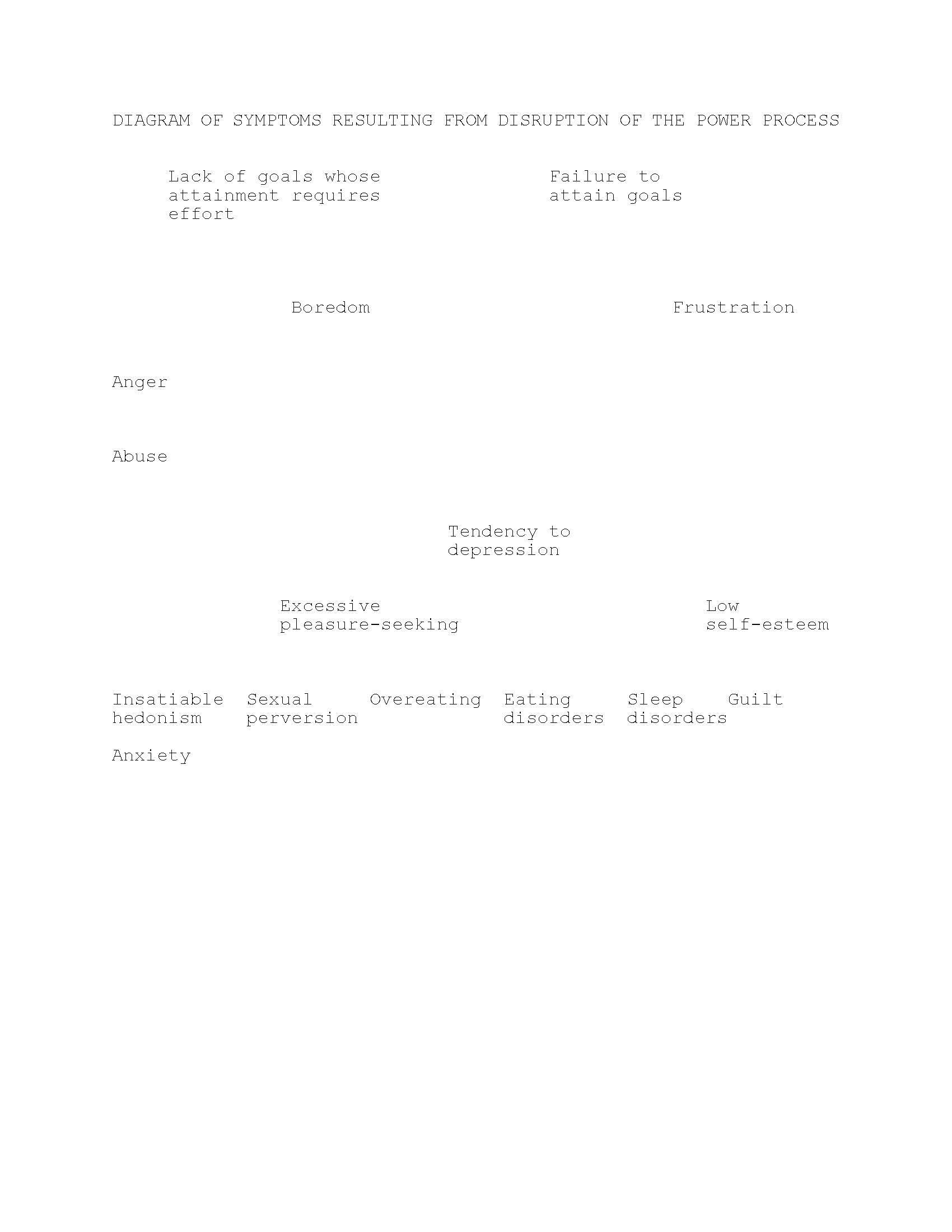 DIAGRAM OF SYMPTOMS RESULTING FROM DISRUPTION OF THE POWER PROCESS

Lack of goals whose attainment requires effort

Failure to attain goals

Boredom

Frustration

Anger

Abuse

Tendency to depression

Excessive pleasure-seeking

Low self-esteem

Insatiable hedonism

Sexual perversion

Overeating

Eating disorders

Sleep disorders

Guilt

Anxiety